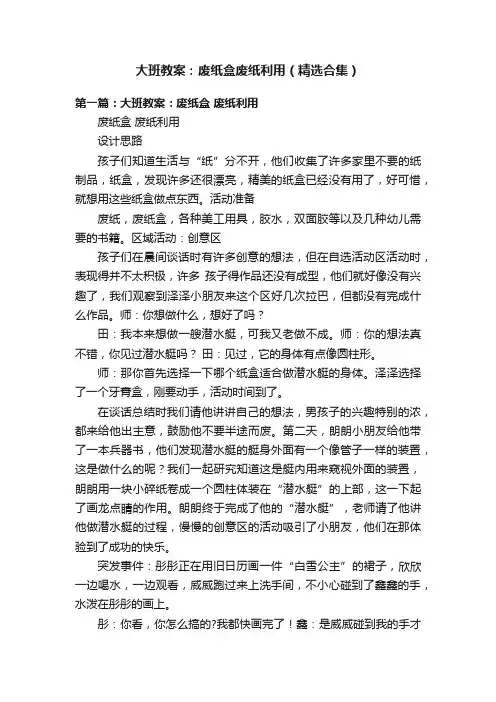 大班教案：废纸盒废纸利用（精选合集）

第一篇：大班教案：废纸盒 废纸利用

废纸盒 废纸利用

设计思路

孩子们知道生活与“纸”分不开，他们收集了许多家里不要的纸制品，纸盒，发现许多还很漂亮，精美的纸盒已经没有用了，好可惜，就想用这些纸盒做点东西。活动准备

废纸，废纸盒，各种美工用具，胶水，双面胶等以及几种幼儿需要的书籍。区域活动：创意区

孩子们在晨间谈话时有许多创意的想法，但在自选活动区活动时，表现得并不太积极，许多 孩子得作品还没有成型，他们就好像没有兴趣了，我们观察到泽泽小朋友来这个区好几次拉巴，但都没有完成什么作品。师：你想做什么，想好了吗？

田：我本来想做一艘潜水艇，可我又老做不成。师：你的想法真不错，你见过潜水艇吗？ 田：见过，它的身体有点像圆柱形。

师：那你首先选择一下哪个纸盒适合做潜水艇的身体。泽泽选择了一个牙膏盒，刚要动手，活动时间到了。

在谈话总结时我们请他讲讲自己的想法，男孩子的兴趣特别的浓，都来给他出主意，鼓励他不要半途而废。第二天，朗朗小朋友给他带了一本兵器书，他们发现潜水艇的艇身外面有一个像管子一样的装置，这是做什么的呢？我们一起研究知道这是艇内用来窥视外面的装置，朗朗用一块小碎纸卷成一个圆柱体装在“潜水艇”的上部，这一下起了画龙点睛的作用。朗朗终于完成了他的“潜水艇”，老师请了他讲他做潜水艇的过程，慢慢的创意区的活动吸引了小朋友，他们在那体验到了成功的快乐。

突发事件：彤彤正在用旧日历画一件“白雪公主”的裙子，欣欣一边喝水，一边观看，威威跑过来上洗手间，不小心碰到了鑫鑫的手，水泼在彤彤的画上。

彤：你看，你怎么搞的?我都快画完了！鑫：是威威碰到我的手才